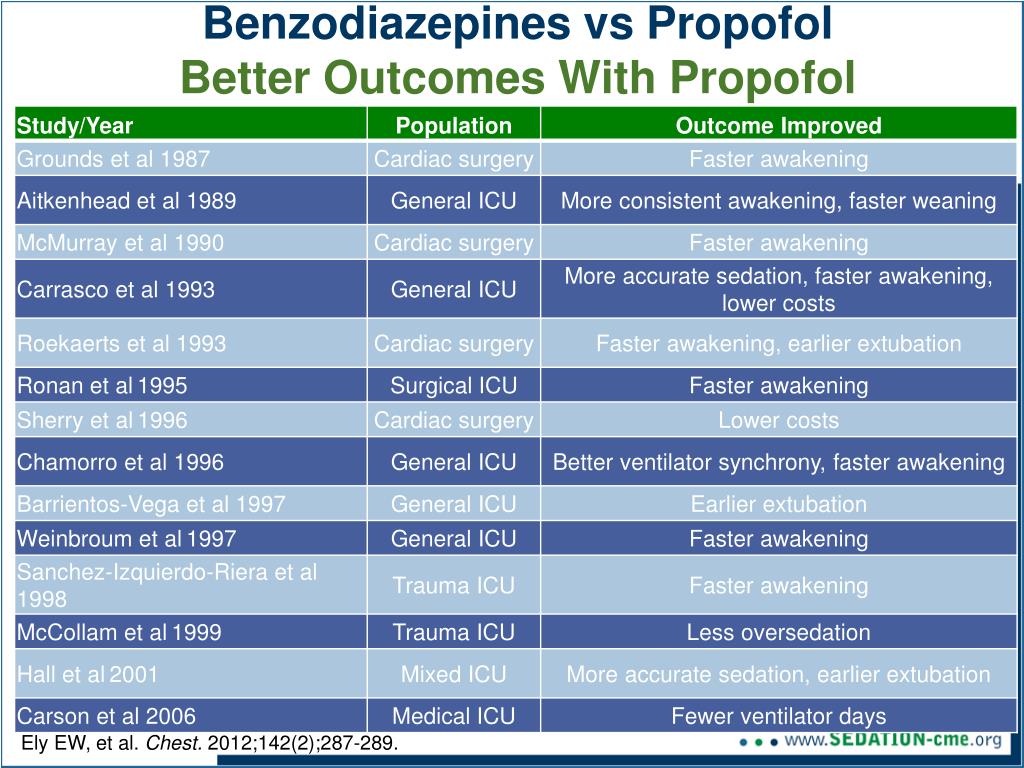 Benzodiazepines vs Propofol
Better Outcomes With Propofol

| Study/Year | Population | Outcome Improved |
|---|---|---|
| Grounds et al 1987 | Cardiac surgery | Faster awakening |
| Aitkenhead et al 1989 | General ICU | More consistent awakening, faster weaning |
| McMurray et al 1990 | Cardiac surgery | Faster awakening |
| Carrasco et al 1993 | General ICU | More accurate sedation, faster awakening, lower costs |
| Roekaerts et al 1993 | Cardiac surgery | Faster awakening, earlier extubation |
| Ronan et al 1995 | Surgical ICU | Faster awakening |
| Sherry et al 1996 | Cardiac surgery | Lower costs |
| Chamorro et al 1996 | General ICU | Better ventilator synchrony, faster awakening |
| Barrientos-Vega et al 1997 | General ICU | Earlier extubation |
| Weinbroum et al 1997 | General ICU | Faster awakening |
| Sanchez-Izquierdo-Riera et al 1998 | Trauma ICU | Faster awakening |
| McCollam et al 1999 | Trauma ICU | Less oversedation |
| Hall et al 2001 | Mixed ICU | More accurate sedation, earlier extubation |
| Carson et al 2006 | Medical ICU | Fewer ventilator days |

Ely EW, et al. Chest. 2012;142(2);287-289.

www.SEDATION-cme.org